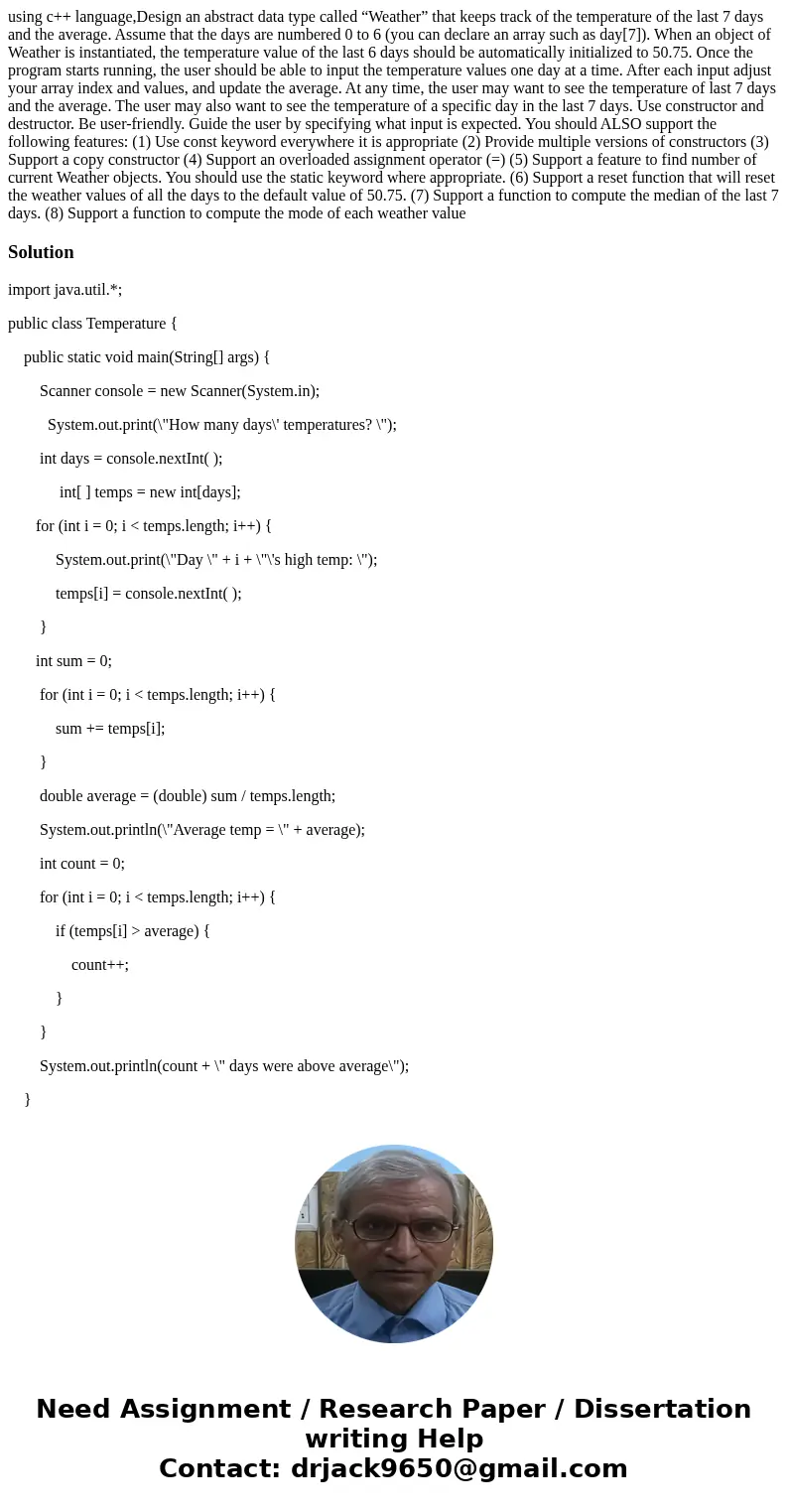 using c++ language,Design an abstract data type called “Weather” that keeps track of the temperature of the last 7 days and the average. Assume that the days are numbered 0 to 6 (you can declare an array such as day[7]). When an object of Weather is instantiated, the temperature value of the last 6 days should be automatically initialized to 50.75. Once the program starts running, the user should be able to input the temperature values one day at a time. After each input adjust your array index and values, and update the average. At any time, the user may want to see the temperature of last 7 days and the average. The user may also want to see the temperature of a specific day in the last 7 days. Use constructor and destructor. Be user-friendly. Guide the user by specifying what input is expected. You should ALSO support the following features: (1) Use const keyword everywhere it is appropriate (2) Provide multiple versions of constructors (3) Support a copy constructor (4) Support an overloaded assignment operator (=) (5) Support a feature to find number of current Weather objects. You should use the static keyword where appropriate. (6) Support a reset function that will reset the weather values of all the days to the default value of 50.75. (7) Support a function to compute the median of the last 7 days. (8) Support a function to compute the mode of each weather value

Solution

import java.util.*;

public class Temperature {

public static void main(String[] args) {

Scanner console = new Scanner(System.in);

System.out.print(\"How many days\' temperatures? \");

int days = console.nextInt( );

int[ ] temps = new int[days];

for (int i = 0; i < temps.length; i++) {

System.out.print(\"Day \" + i + \"\'s high temp: \");

temps[i] = console.nextInt( );

}

int sum = 0;

for (int i = 0; i < temps.length; i++) {

sum += temps[i];

}

double average = (double) sum / temps.length;

System.out.println(\"Average temp = \" + average);

int count = 0;

for (int i = 0; i < temps.length; i++) {

if (temps[i] > average) {

count++;

}

}

System.out.println(count + \" days were above average\");

}

Need Assignment / Research Paper / Dissertation writing Help
Contact: drjack9650@gmail.com